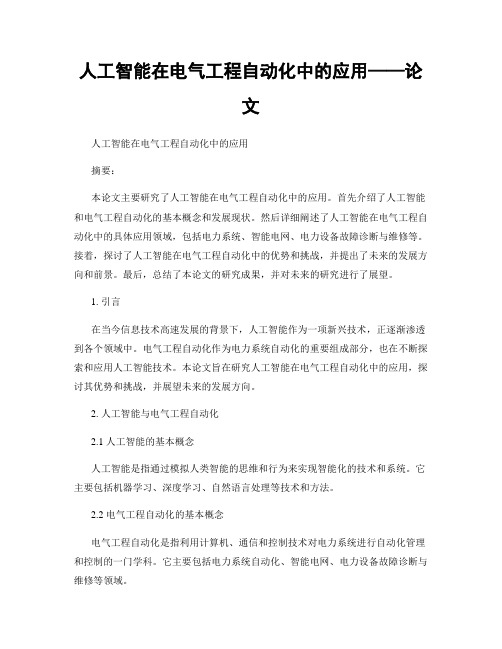 人工智能在电气工程自动化中的应用——论文

人工智能在电气工程自动化中的应用

摘要：

本论文主要研究了人工智能在电气工程自动化中的应用。首先介绍了人工智能和电气工程自动化的基本概念和发展现状。然后详细阐述了人工智能在电气工程自动化中的具体应用领域，包括电力系统、智能电网、电力设备故障诊断与维修等。接着，探讨了人工智能在电气工程自动化中的优势和挑战，并提出了未来的发展方向和前景。最后，总结了本论文的研究成果，并对未来的研究进行了展望。

1. 引言

在当今信息技术高速发展的背景下，人工智能作为一项新兴技术，正逐渐渗透到各个领域中。电气工程自动化作为电力系统自动化的重要组成部分，也在不断探索和应用人工智能技术。本论文旨在研究人工智能在电气工程自动化中的应用，探讨其优势和挑战，并展望未来的发展方向。

2. 人工智能与电气工程自动化

2.1 人工智能的基本概念

人工智能是指通过模拟人类智能的思维和行为来实现智能化的技术和系统。它主要包括机器学习、深度学习、自然语言处理等技术和方法。

2.2 电气工程自动化的基本概念

电气工程自动化是指利用计算机、通信和控制技术对电力系统进行自动化管理和控制的一门学科。它主要包括电力系统自动化、智能电网、电力设备故障诊断与维修等领域。